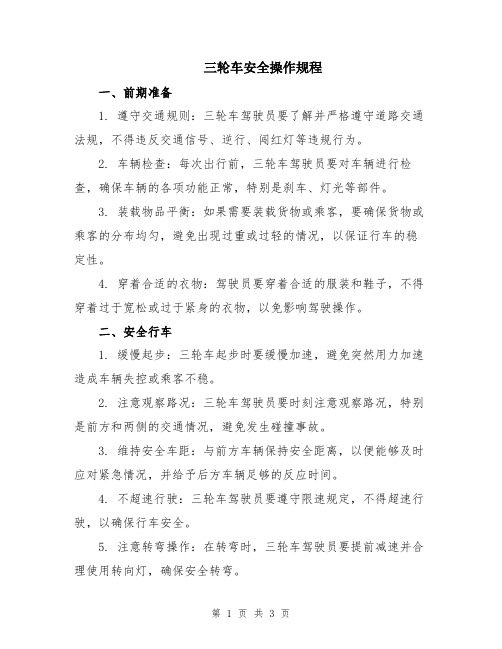 三轮车安全操作规程

一、前期准备

1. 遵守交通规则：三轮车驾驶员要了解并严格遵守道路交通法规，不得违反交通信号、逆行、闯红灯等违规行为。

2. 车辆检查：每次出行前，三轮车驾驶员要对车辆进行检查，确保车辆的各项功能正常，特别是刹车、灯光等部件。

3. 装载物品平衡：如果需要装载货物或乘客，要确保货物或乘客的分布均匀，避免出现过重或过轻的情况，以保证行车的稳定性。

4. 穿着合适的衣物：驾驶员要穿着合适的服装和鞋子，不得穿着过于宽松或过于紧身的衣物，以免影响驾驶操作。

二、安全行车

1. 缓慢起步：三轮车起步时要缓慢加速，避免突然用力加速造成车辆失控或乘客不稳。

2. 注意观察路况：三轮车驾驶员要时刻注意观察路况，特别是前方和两侧的交通情况，避免发生碰撞事故。

3. 维持安全车距：与前方车辆保持安全距离，以便能够及时应对紧急情况，并给予后方车辆足够的反应时间。

4. 不超速行驶：三轮车驾驶员要遵守限速规定，不得超速行驶，以确保行车安全。

5. 注意转弯操作：在转弯时，三轮车驾驶员要提前减速并合理使用转向灯，确保安全转弯。

第 1 页 共 3 页